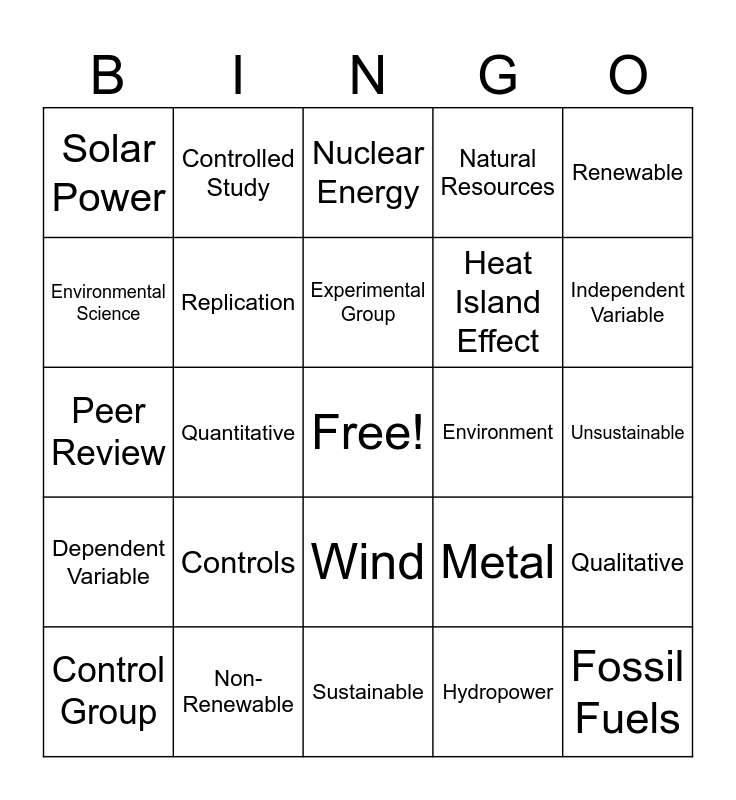 | B | I | N | G | O |
|---|---|---|---|---|
| Solar Power | Controlled Study | Nuclear Energy | Natural Resources | Renewable |
| Environmental Science | Replication | Experimental Group | Heat Island Effect | Independent Variable |
| Peer Review | Quantitative | Free! | Environment | Unsustainable |
| Dependent Variable | Controls | Wind | Metal | Qualitative |
| Control Group | Non-Renewable | Sustainable | Hydropower | Fossil Fuels |